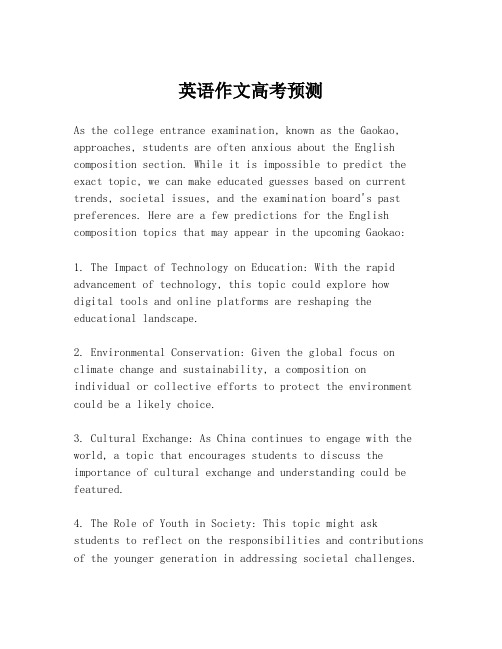 英语作文高考预测

As the college entrance examination, known as the Gaokao, approaches, students are often anxious about the English composition section. While it is impossible to predict the exact topic, we can make educated guesses based on current trends, societal issues, and the examination board's past preferences. Here are a few predictions for the English composition topics that may appear in the upcoming Gaokao:

1. The Impact of Technology on Education: With the rapid advancement of technology, this topic could explore how digital tools and online platforms are reshaping the educational landscape.

2. Environmental Conservation: Given the global focus on climate change and sustainability, a composition on individual or collective efforts to protect the environment could be a likely choice.

3. Cultural Exchange: As China continues to engage with the world, a topic that encourages students to discuss the importance of cultural exchange and understanding could be featured.

4. The Role of Youth in Society: This topic might ask students to reflect on the responsibilities and contributions of the younger generation in addressing societal challenges.